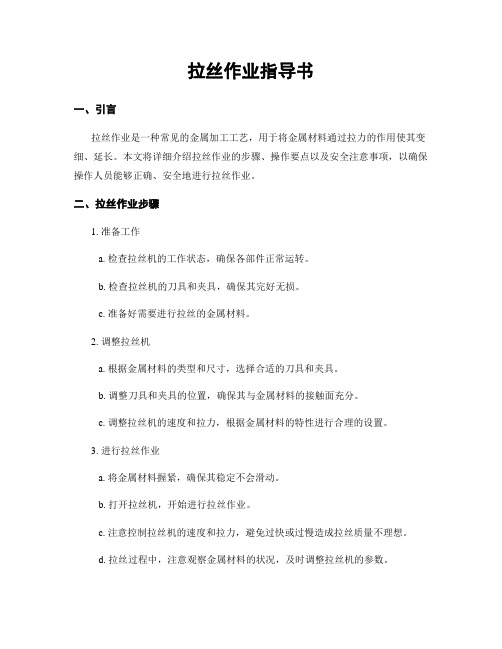 拉丝作业指导书

一、引言

拉丝作业是一种常见的金属加工工艺，用于将金属材料通过拉力的作用使其变细、延长。本文将详细介绍拉丝作业的步骤、操作要点以及安全注意事项，以确保操作人员能够正确、安全地进行拉丝作业。

二、拉丝作业步骤

1. 准备工作

a. 检查拉丝机的工作状态，确保各部件正常运转。

b. 检查拉丝机的刀具和夹具，确保其完好无损。

c. 准备好需要进行拉丝的金属材料。

2. 调整拉丝机

a. 根据金属材料的类型和尺寸，选择合适的刀具和夹具。

b. 调整刀具和夹具的位置，确保其与金属材料的接触面充分。

c. 调整拉丝机的速度和拉力，根据金属材料的特性进行合理的设置。

3. 进行拉丝作业

a. 将金属材料握紧，确保其稳定不会滑动。

b. 打开拉丝机，开始进行拉丝作业。

c. 注意控制拉丝机的速度和拉力，避免过快或过慢造成拉丝质量不理想。

d. 拉丝过程中，注意观察金属材料的状况，及时调整拉丝机的参数。